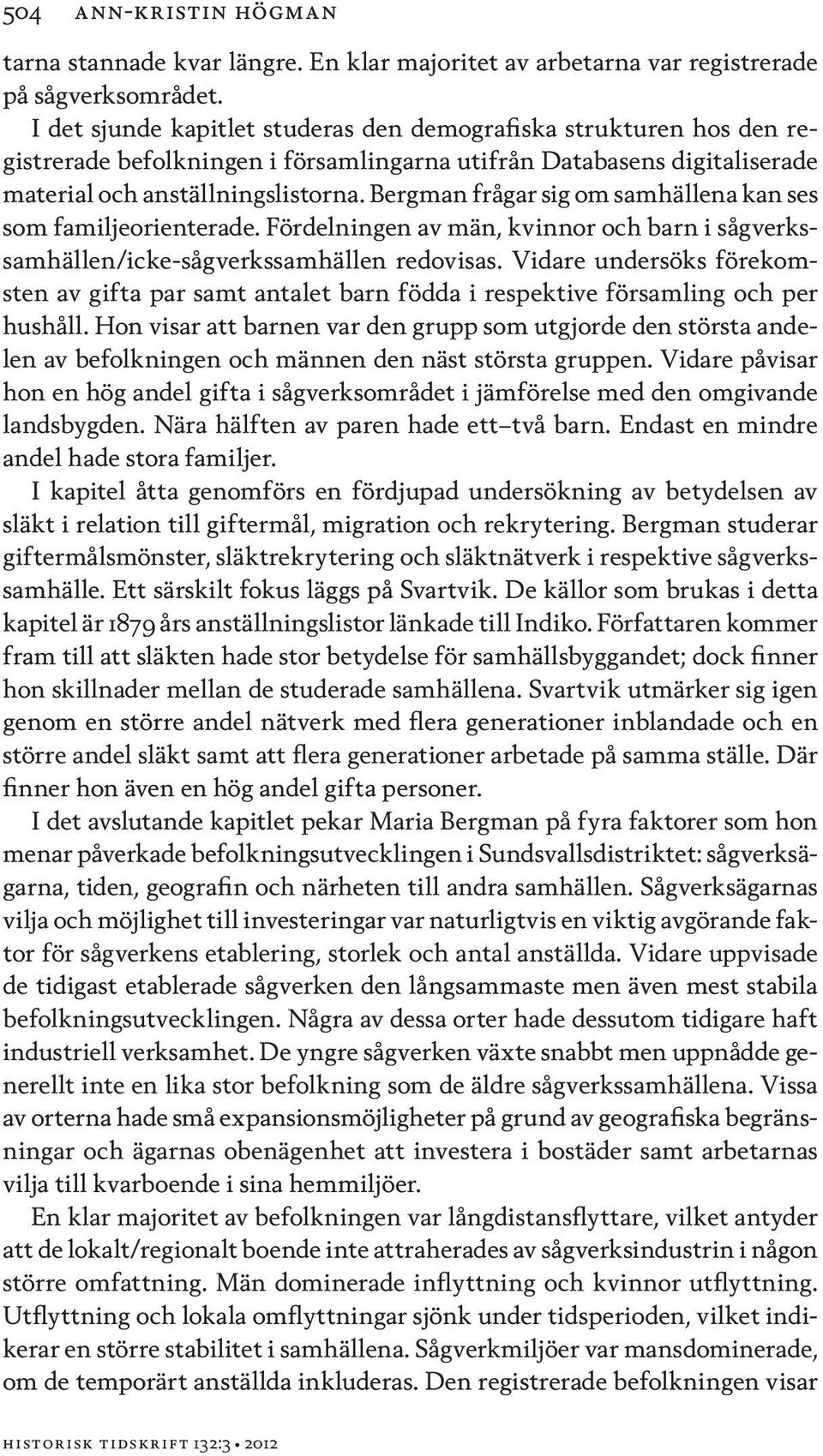 504 ANN-KRISTIN HÖGMAN

tarna stannade kvar längre. En klar majoritet av arbetarna var registrerade på sågverksområdet.

I det sjunde kapitlet studeras den demografiska strukturen hos den registrerade befolkningen i församlingarna utifrån Databasens digitaliserade material och anställningslistorna. Bergman frågar sig om samhällena kan ses som familjeorienterade. Fördelningen av män, kvinnor och barn i sågverkssamhällen/icke-sågverkssamhällen redovisas. Vidare undersöks förekomsten av gifta par samt antalet barn födda i respektive församling och per hushåll. Hon visar att barnen var den grupp som utgjorde den största andelen av befolkningen och männen den näst största gruppen. Vidare påvisar hon en hög andel gifta i sågverksområdet i jämförelse med den omgivande landsbygden. Nära hälften av paren hade ett–två barn. Endast en mindre andel hade stora familjer.

I kapitel åtta genomförs en fördjupad undersökning av betydelsen av släkt i relation till giftermål, migration och rekrytering. Bergman studerar giftermålsmönster, släktrekrytering och släktnätverk i respektive sågverkssamhälle. Ett särskilt fokus läggs på Svartvik. De källor som brukas i detta kapitel är 1879 års anställningslistor länkade till Indiko. Författaren kommer fram till att släkten hade stor betydelse för samhällsbyggandet; dock finner hon skillnader mellan de studerade samhällena. Svartvik utmärker sig igen genom en större andel nätverk med flera generationer inblandade och en större andel släkt samt att flera generationer arbetade på samma ställe. Där finner hon även en hög andel gifta personer.

I det avslutande kapitlet pekar Maria Bergman på fyra faktorer som hon menar påverkade befolkningsutvecklingen i Sundsvallsdistriktet: sågverksägarna, tiden, geografin och närheten till andra samhällen. Sågverksägarnas vilja och möjlighet till investeringar var naturligtvis en viktig avgörande faktor för sågverkens etablering, storlek och antal anställda. Vidare uppvisade de tidigast etablerade sågverken den långsammaste men även mest stabila befolkningsutvecklingen. Några av dessa orter hade dessutom tidigare haft industriell verksamhet. De yngre sågverken växte snabbt men uppnådde generellt inte en lika stor befolkning som de äldre sågverkssamhällena. Vissa av orterna hade små expansionsmöjligheter på grund av geografiska begränsningar och ägarnas obenägenhet att investera i bostäder samt arbetarnas vilja till kvarboende i sina hemmiljöer.

En klar majoritet av befolkningen var långdistansflyttare, vilket antyder att de lokalt/regionalt boende inte attraherades av sågverksindustrin i någon större omfattning. Män dominerade inflyttning och kvinnor utflyttning. Utflyttning och lokala omflyttningar sjönk under tidsperioden, vilket indikerar en större stabilitet i samhällena. Sågverkmiljöer var mansdominerade, om de temporärt anställda inkluderas. Den registrerade befolkningen visar

HISTORISK TIDSKRIFT 132:3 • 2012